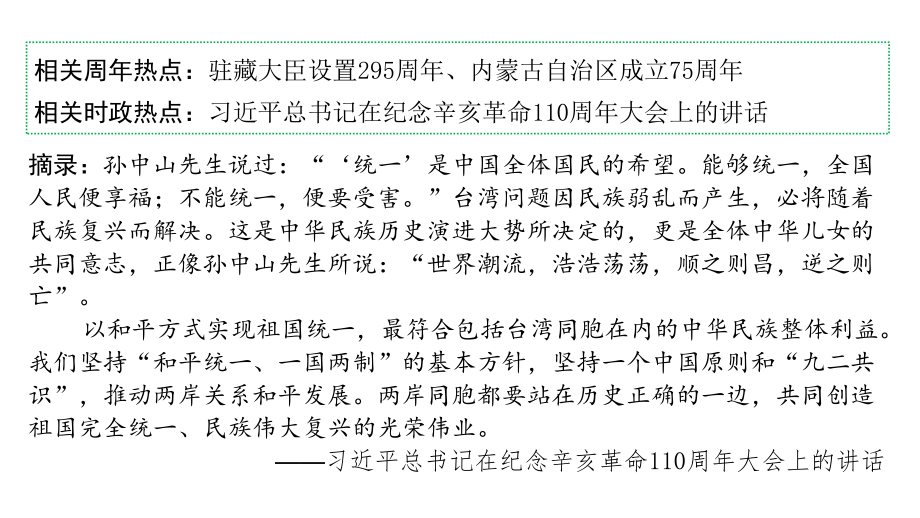 相关周年热点：驻藏大臣设置295周年、内蒙古自治区成立75周年
相关时政热点：习近平总书记在纪念辛亥革命110周年大会上的讲话

摘录：孙中山先生说过：“‘统一’是中国全体国民的希望。能够统一，全国人民便享福；不能统一，便要受害。”台湾问题因民族弱乱而产生，必将随着民族复兴而解决。这是中华民族历史演进大势所决定的，更是全体中华儿女的共同意志，正像孙中山先生所说：“世界潮流，浩浩荡荡，顺之则昌，逆之则亡”。

以和平方式实现祖国统一，最符合包括台湾同胞在内的中华民族整体利益。我们坚持“和平统一、一国两制”的基本方针，坚持一个中国原则和“九二共识”，推动两岸关系和平发展。两岸同胞都要站在历史正确的一边，共同创造祖国完全统一、民族伟大复兴的光荣伟业。

——习近平总书记在纪念辛亥革命110周年大会上的讲话